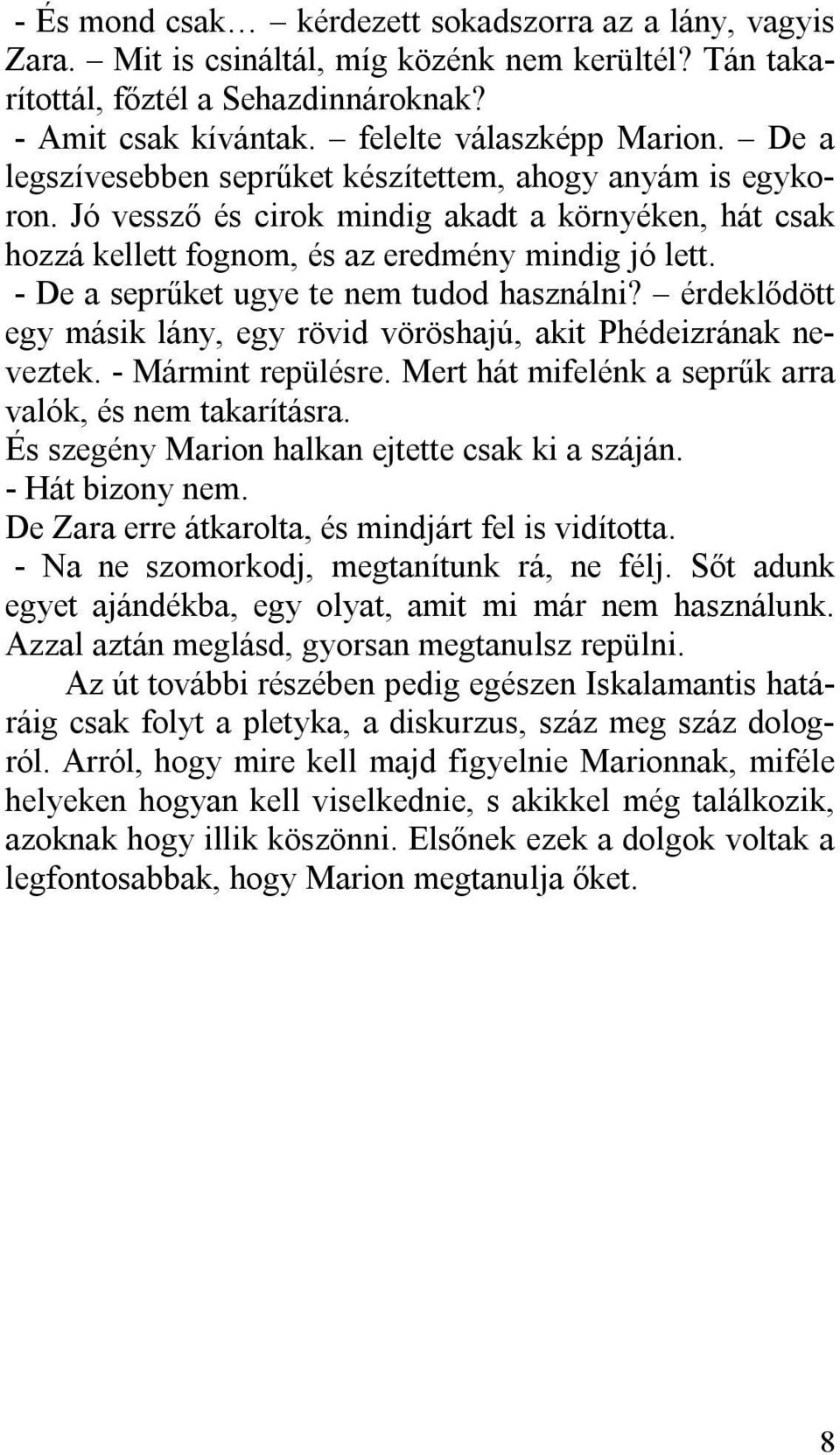 - És mond csak… – kérdezett sokadszorra az a lány, vagyis Zara. – Mit is csináltál, míg közénk nem kerültél? Tán takarítottál, főztél a Sehazdinnároknak?
- Amit csak kívántak. – felelte válaszképp Marion. – De a legszívesebben seprűket készítettem, ahogy anyám is egykoron. Jó vessző és cirok mindig akadt a környéken, hát csak hozzá kellett fognom, és az eredmény mindig jó lett.
- De a seprűket ugye te nem tudod használni? – érdeklődött egy másik lány, egy rövid vöröshajú, akit Phédeizrának neveztek. - Mármint repülésre. Mert hát mifelénk a seprűk arra valók, és nem takarításra.
És szegény Marion halkan ejtette csak ki a száján.
- Hát bizony nem.
De Zara erre átkarolta, és mindjárt fel is vidította.
- Na ne szomorkodj, megtanítunk rá, ne félj. Sőt adunk egyet ajándékba, egy olyat, amit mi már nem használunk. Azzal aztán meglásd, gyorsan megtanulsz repülni.
Az út további részében pedig egészen Iskalamantis határáig csak folyt a pletyka, a diskurzus, száz meg száz dologról. Arról, hogy mire kell majd figyelnie Marionnak, miféle helyeken hogyan kell viselkednie, s akikkel még találkozik, azoknak hogy illik köszönni. Elsőnek ezek a dolgok voltak a legfontosabbak, hogy Marion megtanulja őket.

8